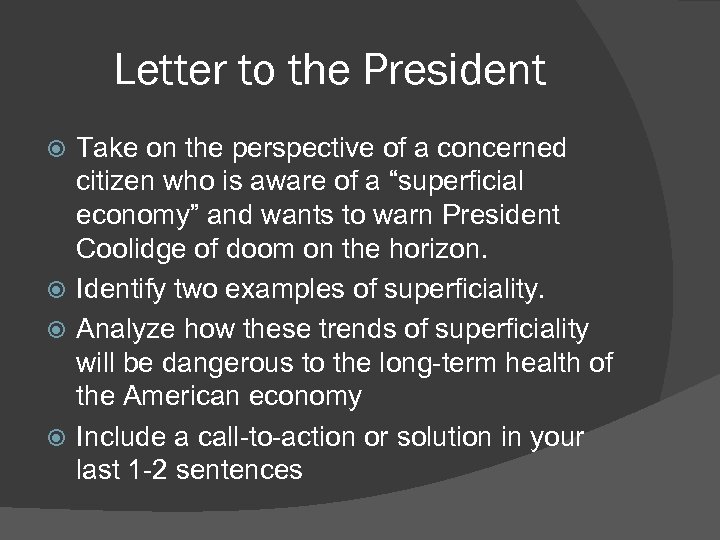 Letter to the President

Take on the perspective of a concerned citizen who is aware of a “superficial economy” and wants to warn President Coolidge of doom on the horizon.

Identify two examples of superficiality.

Analyze how these trends of superficiality will be dangerous to the long-term health of the American economy

Include a call-to-action or solution in your last 1-2 sentences